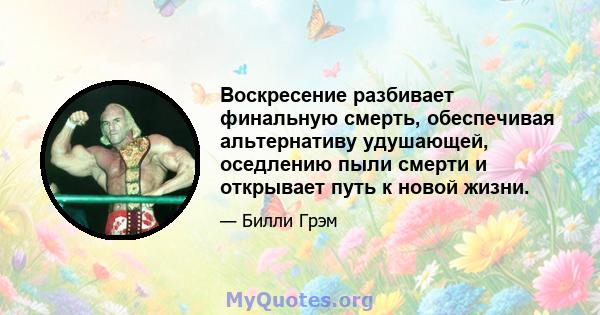 Воскресение разбивает финальную смерть, обеспечивая альтернативу удушающей, оседлению пыли смерти и открывает путь к новой жизни.

— Билли Грэм

MyQuotes.org